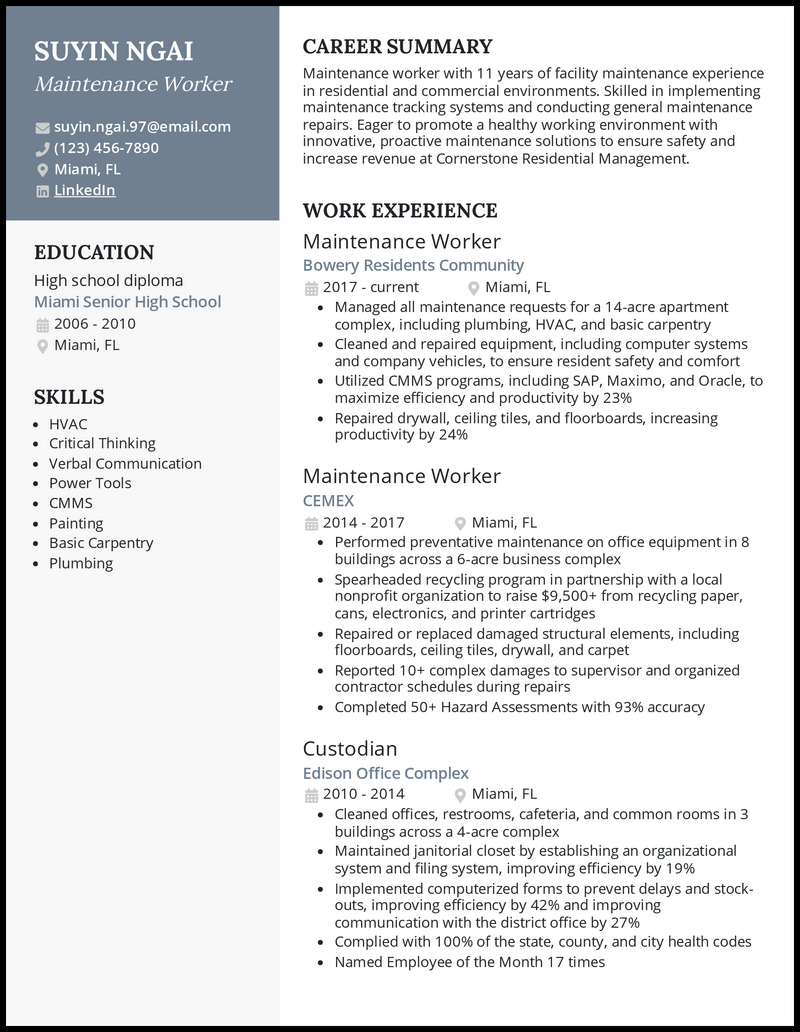 SUYIN NGAI
Maintenance Worker

suyin.ngai.97@email.com
(123) 456-7890
Miami, FL
LinkedIn

EDUCATION
High school diploma
Miami Senior High School
2006 - 2010
Miami, FL

SKILLS
- HVAC
- Critical Thinking
- Verbal Communication
- Power Tools
- CMMS
- Painting
- Basic Carpentry
- Plumbing

CAREER SUMMARY
Maintenance worker with 11 years of facility maintenance experience in residential and commercial environments. Skilled in implementing maintenance tracking systems and conducting general maintenance repairs. Eager to promote a healthy working environment with innovative, proactive maintenance solutions to ensure safety and increase revenue at Cornerstone Residential Management.

WORK EXPERIENCE
Maintenance Worker
Bowery Residents Community
2017 - current
Miami, FL
- Managed all maintenance requests for a 14-acre apartment complex, including plumbing, HVAC, and basic carpentry
- Cleaned and repaired equipment, including computer systems and company vehicles, to ensure resident safety and comfort
- Utilized CMMS programs, including SAP, Maximo, and Oracle, to maximize efficiency and productivity by 23%
- Repaired drywall, ceiling tiles, and floorboards, increasing productivity by 24%

Maintenance Worker
CEMEX
2014 - 2017
Miami, FL
- Performed preventative maintenance on office equipment in 8 buildings across a 6-acre business complex
- Spearheaded recycling program in partnership with a local nonprofit organization to raise $9,500+ from recycling paper, cans, electronics, and printer cartridges
- Repaired or replaced damaged structural elements, including floorboards, ceiling tiles, drywall, and carpet
- Reported 10+ complex damages to supervisor and organized contractor schedules during repairs
- Completed 50+ Hazard Assessments with 93% accuracy

Custodian
Edison Office Complex
2010 - 2014
Miami, FL
- Cleaned offices, restrooms, cafeteria, and common rooms in 3 buildings across a 4-acre complex
- Maintained janitorial closet by establishing an organizational system and filing system, improving efficiency by 19%
- Implemented computerized forms to prevent delays and stock-outs, improving efficiency by 42% and improving communication with the district office by 27%
- Complied with 100% of the state, county, and city health codes
- Named Employee of the Month 17 times